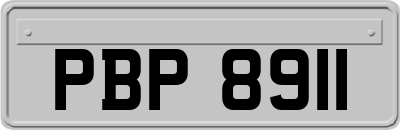 PBP 8911